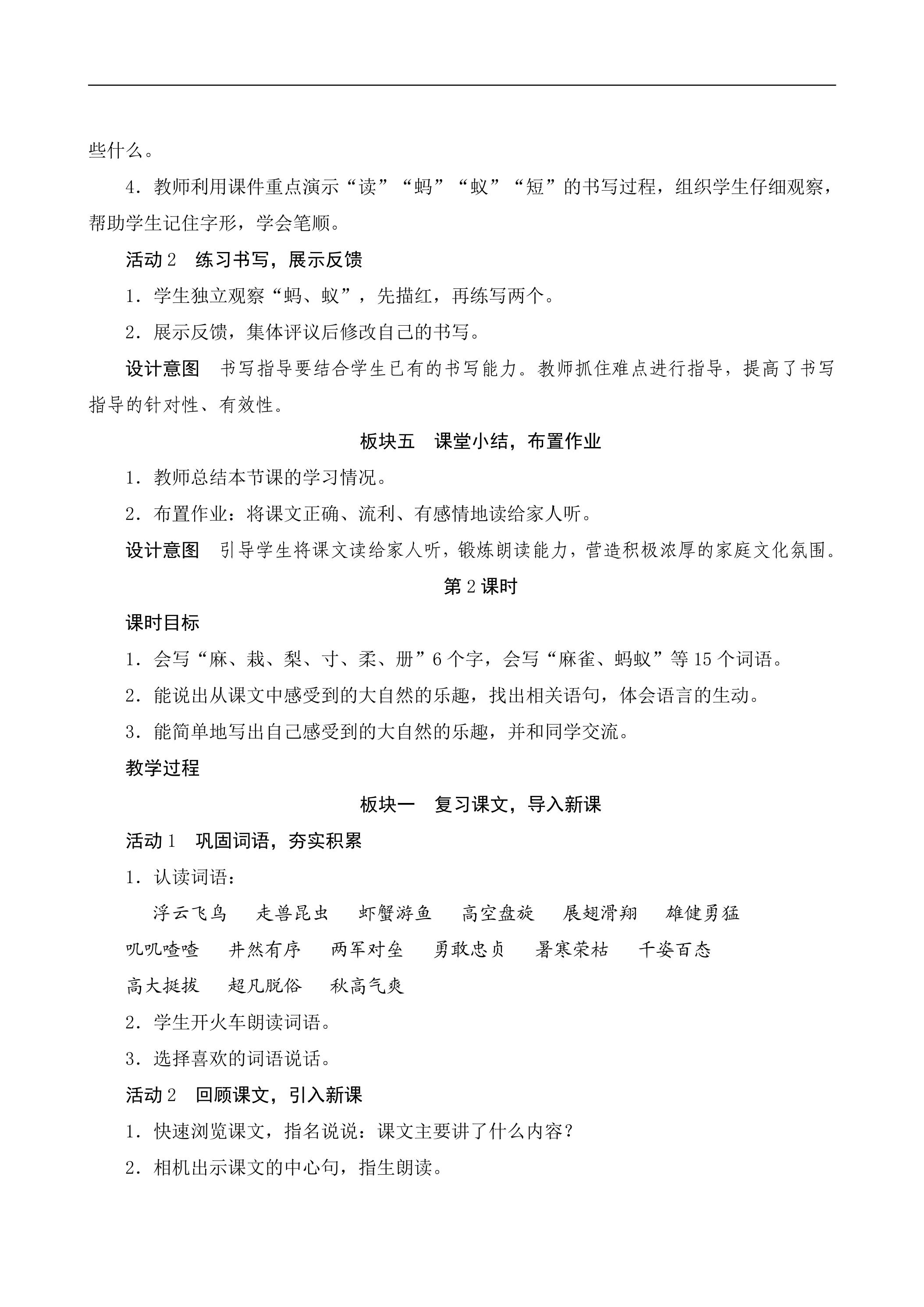 些什么。

4.教师利用课件重点演示“读”“蚂”“蚁”“短”的书写过程，组织学生仔细观察，帮助学生记住字形，学会笔顺。

活动2 练习书写，展示反馈

1.学生独立观察“蚂、蚁”，先描红，再练写两个。

2.展示反馈，集体评议后修改自己的书写。

设计意图 书写指导要结合学生已有的书写能力。教师抓住难点进行指导，提高了书写指导的针对性、有效性。

板块五 课堂小结，布置作业

1.教师总结本节课的学习情况。

2.布置作业：将课文正确、流利、有感情地读给家人听。

设计意图 引导学生将课文读给家人听，锻炼朗读能力，营造积极浓厚的家庭文化氛围。

第2课时

课时目标

1.会写“麻、栽、梨、寸、柔、册”6个字，会写“麻雀、蚂蚁”等15个词语。

2.能说出从课文中感受到的大自然的乐趣，找出相关语句，体会语言的生动。

3.能简单地写出自己感受到的大自然的乐趣，并和同学交流。

教学过程

板块一 复习课文，导入新课

活动1 巩固词语，夯实积累

1.认读词语：

浮云飞鸟 走兽昆虫 虾蟹游鱼 高空盘旋 展翅滑翔 雄健勇猛

叽叽喳喳 井然有序 两军对垒 勇敢忠贞 暑寒荣枯 千姿百态

高大挺拔 超凡脱俗 秋高气爽

2.学生开火车朗读词语。

3.选择喜欢的词语说话。

活动2 回顾课文，引入新课

1.快速浏览课文，指名说说：课文主要讲了什么内容？

2.相机出示课文的中心句，指生朗读。